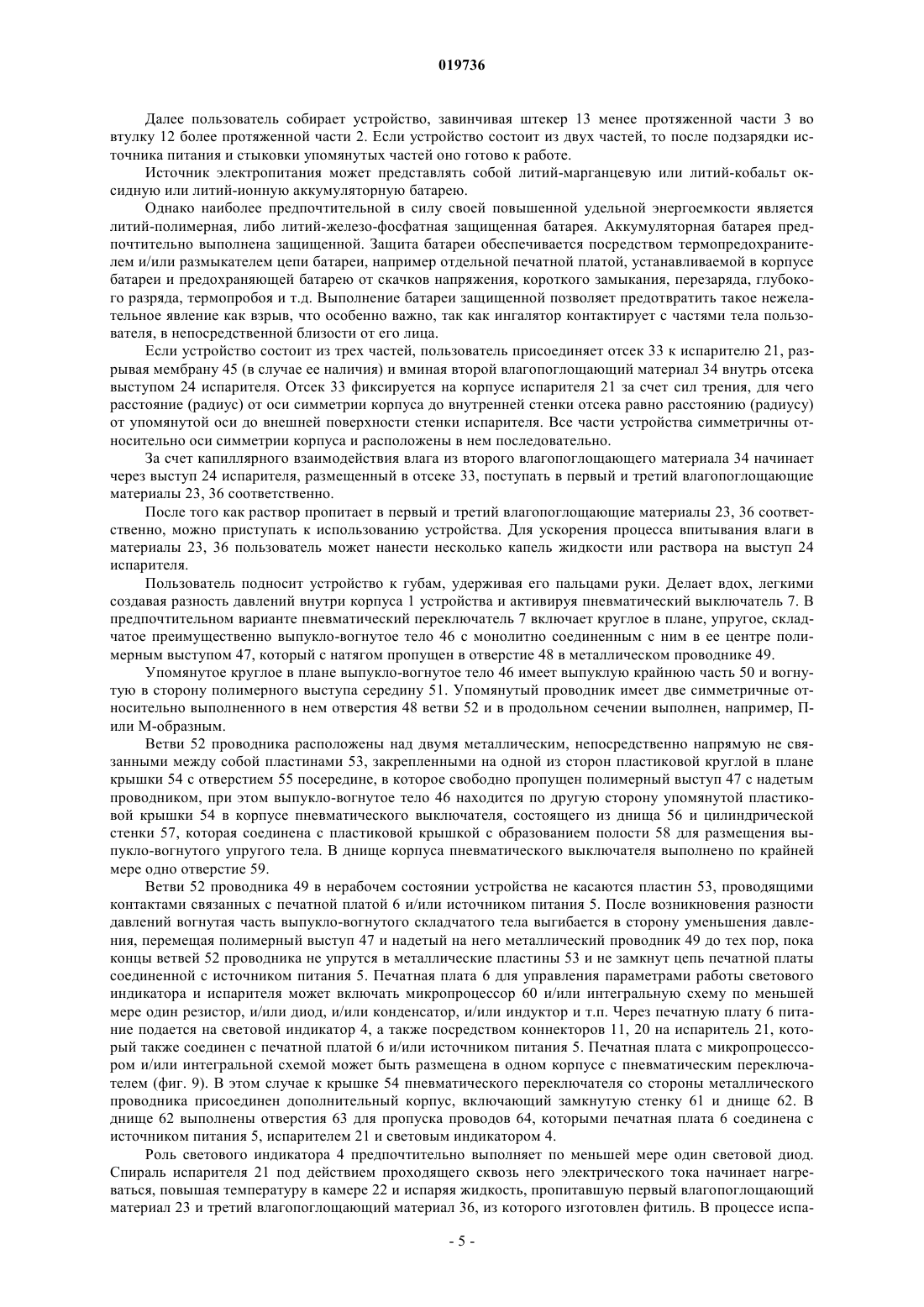 019736

Далее пользователь собирает устройство, завинчивая штекер 13 менее протяженной части 3 во втулку 12 более протяженной части 2. Если устройство состоит из двух частей, то после подзарядки источника питания и стыковки упомянутых частей оно готово к работе.

Источник электропитания может представлять собой литий-марганцевую или литий-кобальт оксидную или литий-ионную аккумуляторную батарею.

Однако наиболее предпочтительной в силу своей повышенной удельной энергоемкости является литий-полимерная, либо литий-железо-фосфатная защищенная батарея. Аккумуляторная батарея предпочтительно выполнена защищенной. Защита батареи обеспечивается посредством термопредохранителем и/или размыкателем цепи батареи, например отдельной печатной платой, устанавливаемой в корпусе батареи и предохраняющей батарею от скачков напряжения, короткого замыкания, перезаряда, глубокого разряда, термопробоя и т.д. Выполнение батареи защищенной позволяет предотвратить такое нежелательное явление как взрыв, что особенно важно, так как ингалятор контактирует с частями тела пользователя, в непосредственной близости от его лица.

Если устройство состоит из трех частей, пользователь присоединяет отсек 33 к испарителю 21, разрывая мембрану 45 (в случае ее наличия) и вминая второй влагопоглощающий материал 34 внутрь отсека выступом 24 испарителя. Отсек 33 фиксируется на корпусе испарителя 21 за счет сил трения, для чего расстояние (радиус) от оси симметрии корпуса до внутренней стенки отсека равно расстоянию (радиусу) от упомянутой оси до внешней поверхности стенки испарителя. Все части устройства симметричны относительно оси симметрии корпуса и расположены в нем последовательно.

За счет капиллярного взаимодействия влага из второго влагопоглощающего материала 34 начинает через выступ 24 испарителя, размещенный в отсеке 33, поступать в первый и третий влагопоглощающие материалы 23, 36 соответственно.

После того как раствор пропитает в первый и третий влагопоглощающие материалы 23, 36 соответственно, можно приступать к использованию устройства. Для ускорения процесса впитывания влаги в материалы 23, 36 пользователь может нанести несколько капель жидкости или раствора на выступ 24 испарителя.

Пользователь подносит устройство к губам, удерживая его пальцами руки. Делает вдох, легкими создавая разность давлений внутри корпуса 1 устройства и активируя пневматический выключатель 7. В предпочтительном варианте пневматический переключатель 7 включает круглое в плане, упругое, складчатое преимущественно выпукло-вогнутое тело 46 с монолитно соединенным с ним в ее центре полимерным выступом 47, который с натягом пропущен в отверстие 48 в металлическом проводнике 49.

Упомянутое круглое в плане выпукло-вогнутое тело 46 имеет выпуклую крайнюю часть 50 и вогнутую в сторону полимерного выступа середину 51. Упомянутый проводник имеет две симметричные относительно выполненного в нем отверстия 48 ветви 52 и в продольном сечении выполнен, например, П- или М-образным.

Ветви 52 проводника расположены над двумя металлическим, непосредственно напрямую не связанными между собой пластинами 53, закрепленными на одной из сторон пластиковой круглой в плане крышки 54 с отверстием 55 посередине, в которое свободно пропущен полимерный выступ 47 с надетым проводником, при этом выпукло-вогнутое тело 46 находится по другую сторону упомянутой пластиковой крышки 54 в корпусе пневматического выключателя, состоящего из днища 56 и цилиндрической стенки 57, которая соединена с пластиковой крышкой с образованием полости 58 для размещения выпукло-вогнутого упругого тела. В днище корпуса пневматического выключателя выполнено по крайней мере одно отверстие 59.

Ветви 52 проводника 49 в нерабочем состоянии устройства не касаются пластин 53, проводящими контактами связанных с печатной платой 6 и/или источником питания 5. После возникновения разности давлений вогнутая часть выпукло-вогнутого складчатого тела выгибается в сторону уменьшения давления, перемещая полимерный выступ 47 и надетый на него металлический проводник 49 до тех пор, пока концы ветвей 52 проводника не упрутся в металлические пластины 53 и не замкнут цепь печатной платы соединенной с источником питания 5. Печатная плата 6 для управления параметрами работы светового индикатора и испарителя может включать микропроцессор 60 и/или интегральную схему по меньшей мере один резистор, и/или диод, и/или конденсатор, и/или индуктор и т.п. Через печатную плату 6 питание подается на световой индикатор 4, а также посредством коннекторов 11, 20 на испаритель 21, который также соединен с печатной платой 6 и/или источником питания 5. Печатная плата с микропроцессором и/или интегральной схемой может быть размещена в одном корпусе с пневматическим переключателем (фиг. 9). В этом случае к крышке 54 пневматического переключателя со стороны металлического проводника присоединен дополнительный корпус, включающий замкнутую стенку 61 и днище 62. В днище 62 выполнены отверстия 63 для пропуска проводов 64, которыми печатная плата 6 соединена с источником питания 5, испарителем 21 и световым индикатором 4.

Роль светового индикатора 4 предпочтительно выполняет по меньшей мере один световой диод. Спираль испарителя 21 под действием проходящего сквозь него электрического тока начинает нагреваться, повышая температуру в камере 22 и испаряя жидкость, пропитавшую первый влагопоглощающий материал 23 и третий влагопоглощающий материал 36, из которого изготовлен фитиль. В процессе испа-

- 5 -